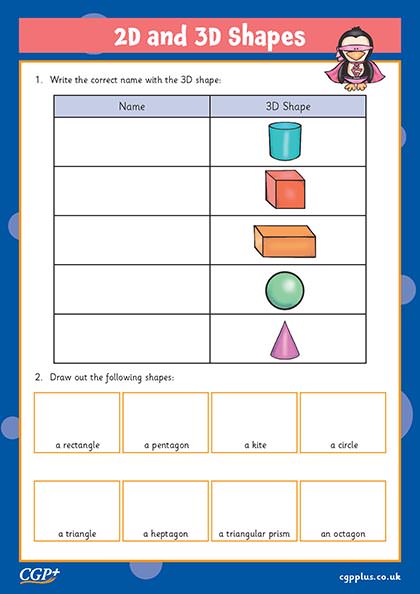 2D and 3D Shapes

1. Write the correct name with the 3D shape:

| Name | 3D Shape |
|---|---|
| | |
| | |
| | |
| | |
| | |

2. Draw out the following shapes:

a rectangle

a pentagon

a kite

a circle

a triangle

a heptagon

a triangular prism

an octagon

CGP+

cgpplus.co.uk